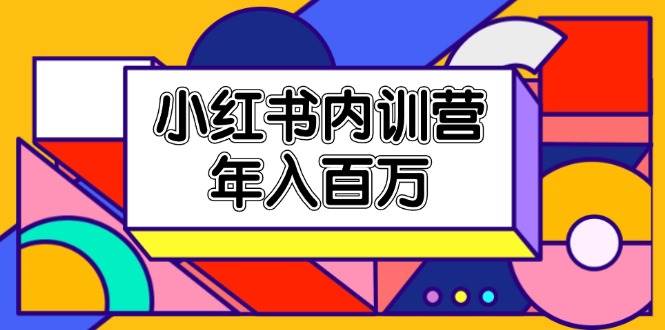 小红书内训营
年入百万